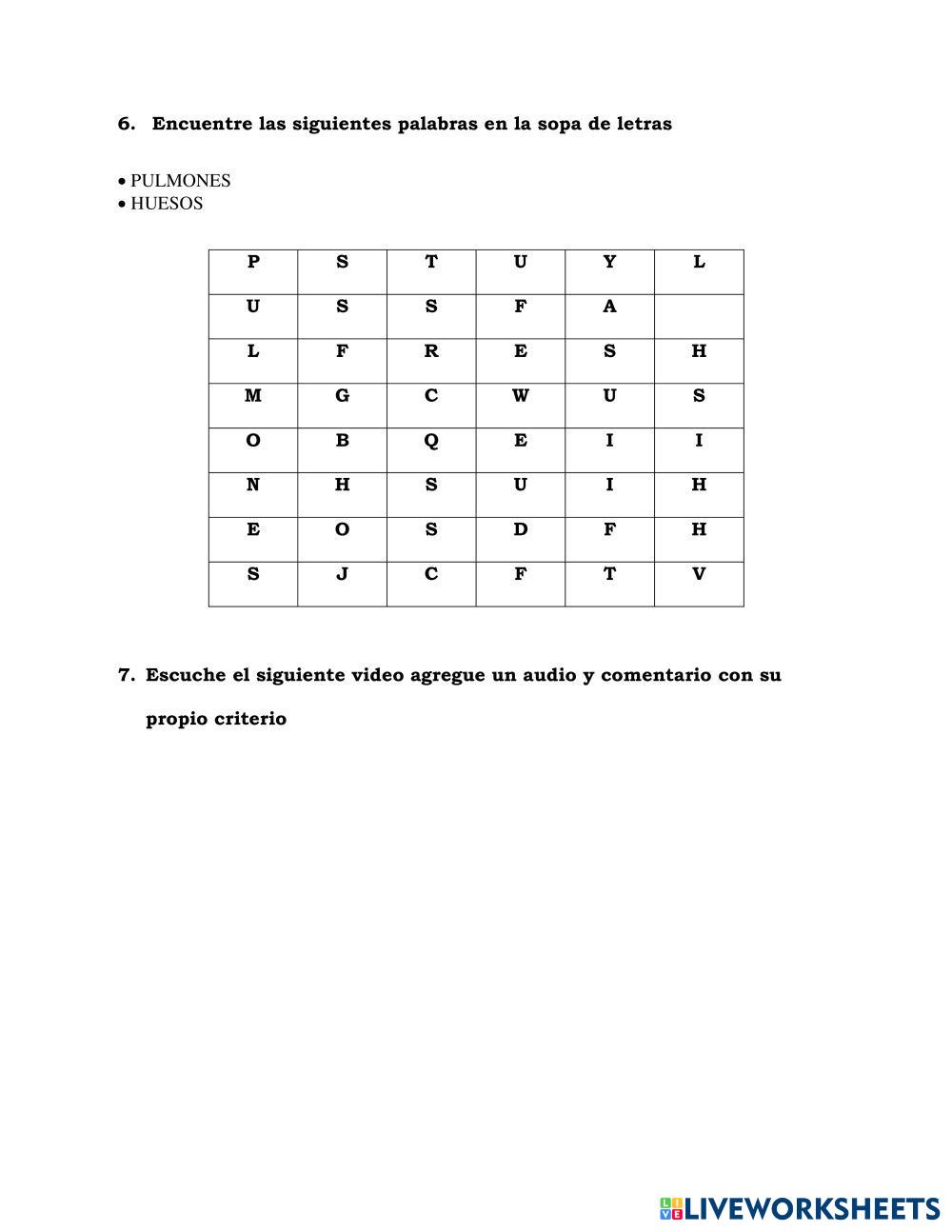 6. Encuentre las siguientes palabras en la sopa de letras

• PULMONES
• HUESOS

| P | S | T | U | Y | L |
|---|---|---|---|---|---|
| U | S | S | F | A | |
| L | F | R | E | S | H |
| M | G | C | W | U | S |
| O | B | Q | E | I | I |
| N | H | S | U | I | H |
| E | O | S | D | F | H |
| S | J | C | F | T | V |

7. Escuche el siguiente video agregue un audio y comentario con su propio criterio

LIVEWORKSHEETS